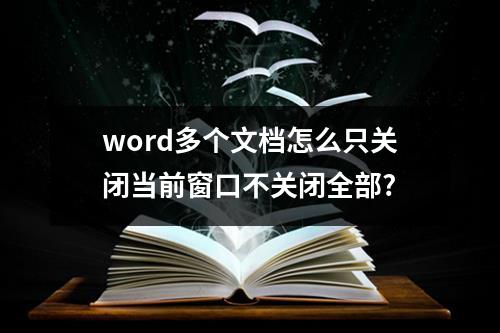 word多个文档怎么只关闭当前窗口不关闭全部?